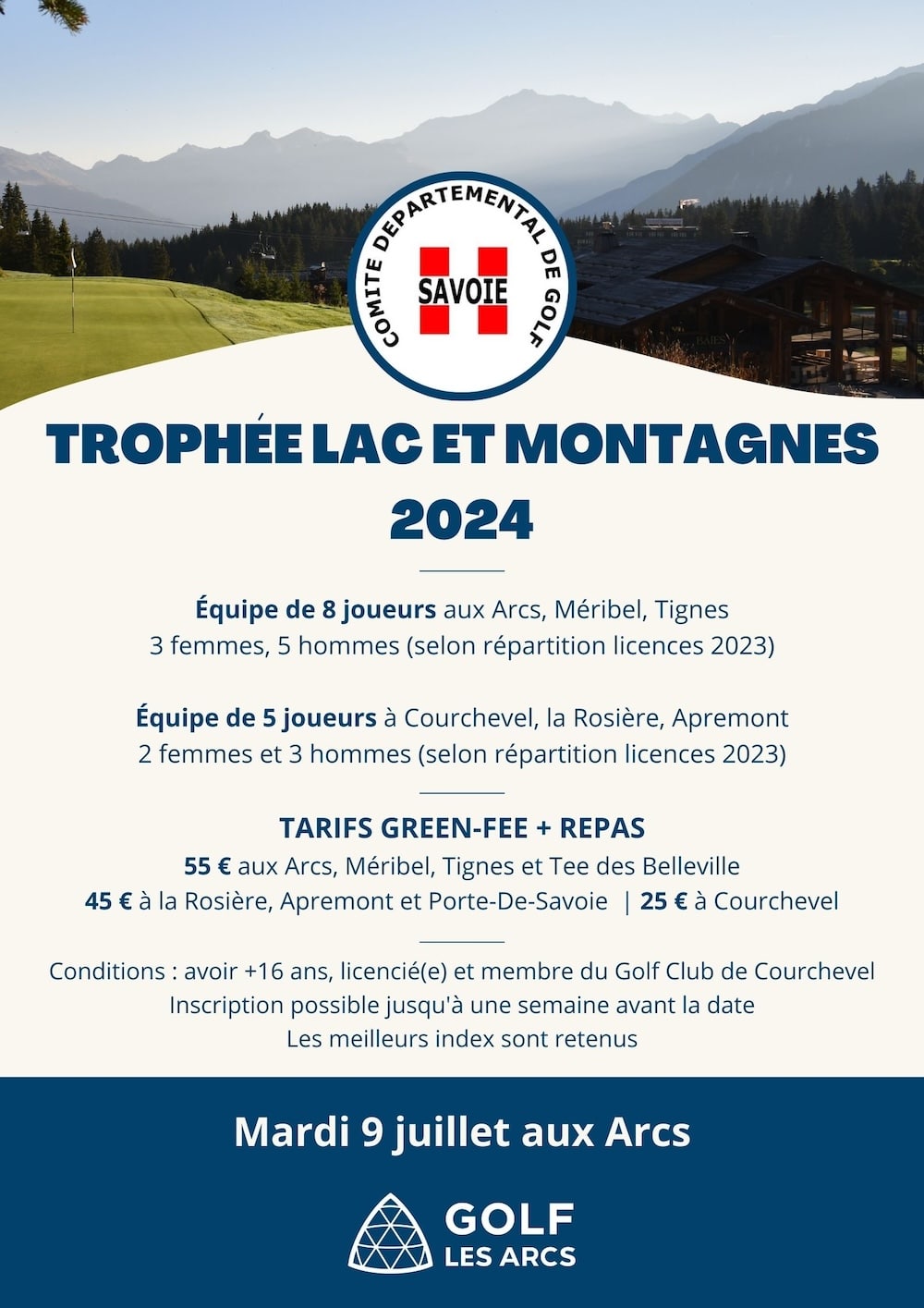 COMITE DEPARTEMENTAL DE GOLF
SAVOIE

TROPHÉE LAC ET MONTAGNES 2024

Équipe de 8 joueurs aux Arcs, Méribel, Tignes
3 femmes, 5 hommes (selon répartition licences 2023)

Équipe de 5 joueurs à Courchevel, la Rosière, Apremont
2 femmes et 3 hommes (selon répartition licences 2023)

TARIFS GREEN-FEE + REPAS
55 € aux Arcs, Méribel, Tignes et Tee des Belleville
45 € à la Rosière, Apremont et Porte-De-Savoie | 25 € à Courchevel

Conditions : avoir +16 ans, licencié(e) et membre du Golf Club de Courchevel
Inscription possible jusqu'à une semaine avant la date
Les meilleurs index sont retenus

Mardi 9 juillet aux Arcs

GOLF
LES ARCS